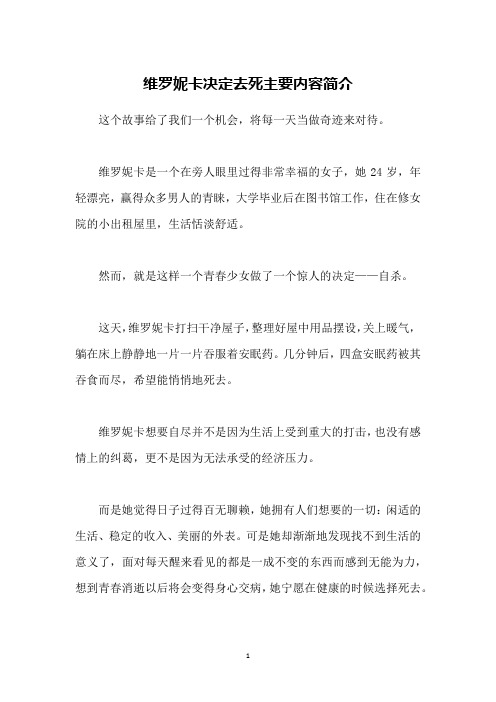 维罗妮卡决定去死主要内容简介

这个故事给了我们一个机会，将每一天当做奇迹来对待。

维罗妮卡是一个在旁人眼里过得非常幸福的女子，她 24 岁，年轻漂亮，赢得众多男人的青睐，大学毕业后在图书馆工作，住在修女院的小出租屋里，生活恬淡舒适。

然而，就是这样一个青春少女做了一个惊人的决定——自杀。

这天，维罗妮卡打扫干净屋子，整理好屋中用品摆设，关上暖气，躺在床上静静地一片一片吞服着安眠药。几分钟后，四盒安眠药被其吞食而尽，希望能悄悄地死去。

维罗妮卡想要自尽并不是因为生活上受到重大的打击，也没有感情上的纠葛，更不是因为无法承受的经济压力。

而是她觉得日子过得百无聊赖，她拥有人们想要的一切：闲适的生活、稳定的收入、美丽的外表。可是她却渐渐地发现找不到生活的意义了，面对每天醒来看见的都是一成不变的东西而感到无能为力，想到青春消逝以后将会变得身心交病，她宁愿在健康的时候选择死去。

1